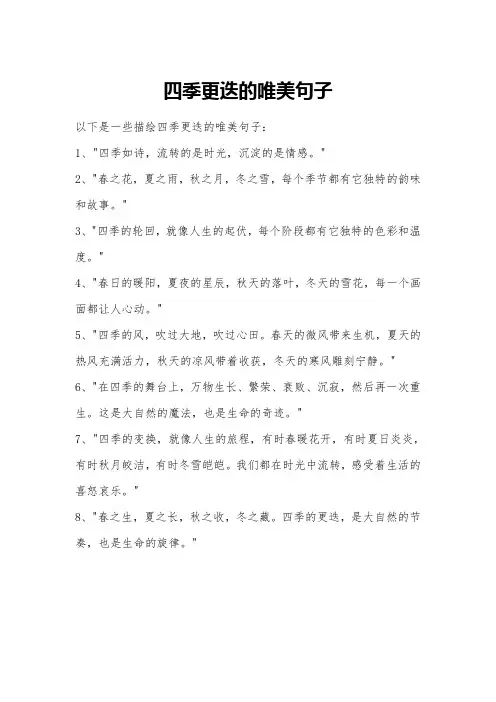 四季更迭的唯美句子

以下是一些描绘四季更迭的唯美句子：

1、"四季如诗，流转的是时光，沉淀的是情感。"

2、"春之花，夏之雨，秋之月，冬之雪，每个季节都有它独特的韵味和故事。"

3、"四季的轮回，就像人生的起伏，每个阶段都有它独特的色彩和温度。"

4、"春日的暖阳，夏夜的星辰，秋天的落叶，冬天的雪花，每一个画面都让人心动。"

5、"四季的风，吹过大地，吹过心田。春天的微风带来生机，夏天的热风充满活力，秋天的凉风带着收获，冬天的寒风雕刻宁静。"

6、"在四季的舞台上，万物生长、繁荣、衰败、沉寂，然后再一次重生。这是大自然的魔法，也是生命的奇迹。"

7、"四季的变换，就像人生的旅程，有时春暖花开，有时夏日炎炎，有时秋月皎洁，有时冬雪皑皑。我们都在时光中流转，感受着生活的喜怒哀乐。"

8、"春之生，夏之长，秋之收，冬之藏。四季的更迭，是大自然的节奏，也是生命的旋律。"